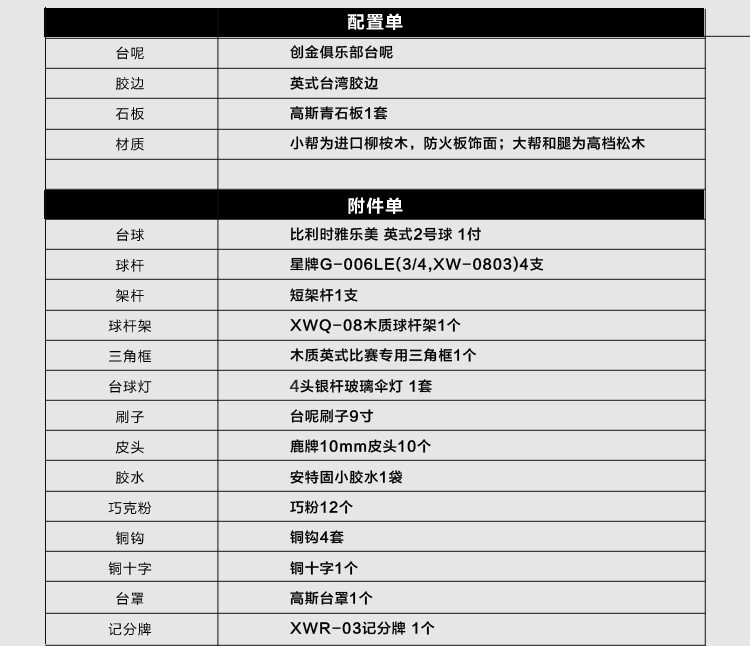 | | 配置单 |
|---|---|
| 台呢 | 创金俱乐部台呢 |
| 胶边 | 英式台湾胶边 |
| 石板 | 高斯青石板1套 |
| 材质 | 小帮为进口柳桉木，防火板饰面；大帮和腿为高档松木 |
| | |

| | 附件单 |
|---|---|
| 台球 | 比利时雅乐美 英式2号球 1付 |
| 球杆 | 星牌G-006LE(3/4,XW-0803)4支 |
| 架杆 | 短架杆1支 |
| 球杆架 | XWQ-08木质球杆架1个 |
| 三角框 | 木质英式比赛专用三角框1个 |
| 台球灯 | 4头银杆玻璃伞灯 1套 |
| 刷子 | 台呢刷子9寸 |
| 皮头 | 鹿牌10mm皮头10个 |
| 胶水 | 安特固小胶水1袋 |
| 巧克粉 | 巧粉12个 |
| 铜钩 | 铜钩4套 |
| 铜十字 | 铜十字1个 |
| 台罩 | 高斯台罩1个 |
| 记分牌 | XWR-03记分牌 1个 |